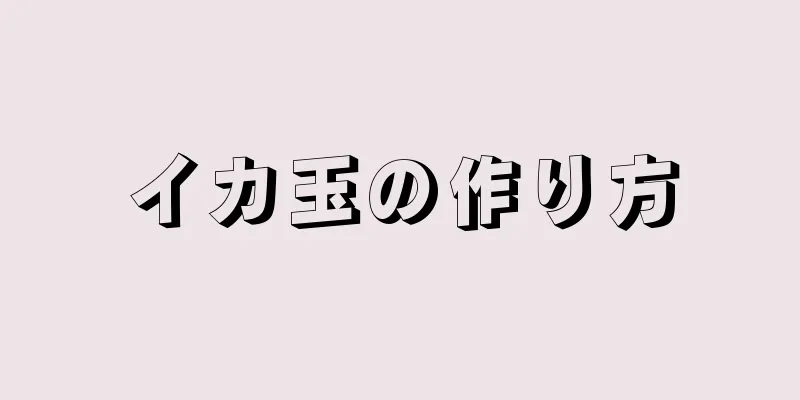 イカ玉の作り方